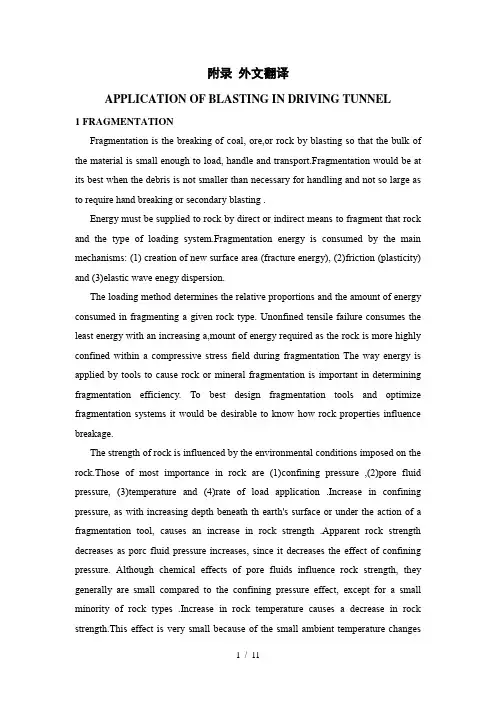 附录 外文翻译

APPLICATION OF BLASTING IN DRIVING TUNNEL

1 FRAGMENTATION

Fragmentation is the breaking of coal, ore,or rock by blasting so that the bulk of the material is small enough to load, handle and transport.Fragmentation would be at its best when the debris is not smaller than necessary for handling and not so large as to require hand breaking or secondary blasting .

Energy must be supplied to rock by direct or indirect means to fragment that rock and the type of loading system.Fragmentation energy is consumed by the main mechanisms: (1) creation of new surface area (fracture energy), (2)friction (plasticity) and (3)elastic wave enegy dispersion.

The loading method determines the relative proportions and the amount of energy consumed in fragmenting a given rock type. Unonfined tensile failure consumes the least energy with an increasing a,mount of energy required as the rock is more highly confined within a compressive stress field during fragmentation The way energy is applied by tools to cause rock or mineral fragmentation is important in determining fragmentation efficiency. To best design fragmentation tools and optimize fragmentation systems it would be desirable to know how rock properties influence breakage.

The strength of rock is influenced by the environmental conditions imposed on the rock.Those of most importance in rock are (1)confining pressure ,(2)pore fluid pressure, (3)temperature and (4)rate of load application .Increase in confining pressure, as with increasing depth beneath th earth's surface or under the action of a fragmentation tool, causes an increase in rock strength .Apparent rock strength decreases as porc fluid pressure increases, since it decreases the effect of confining pressure. Although chemical effects of pore fluids influence rock strength, they generally are small compared to the confining pressure effect, except for a small minority of rock types .Increase in rock temperature causes a decrease in rock strength.This effect is very small because of the small ambient temperature changes

1 / 11